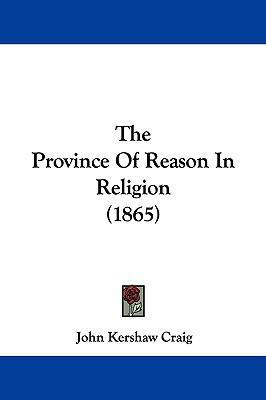 The
Province Of Reason In
Religion
(1865)

John Kershaw Craig